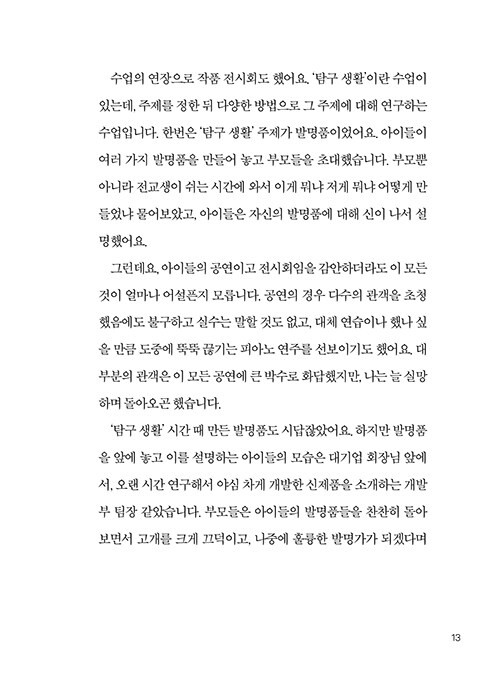 수업의 연장으로 작품 전시회도 했어요. '탐구 생활'이란 수업이 있는데, 주제를 정한 뒤 다양한 방법으로 그 주제에 대해 연구하는 수업입니다. 한번은 '탐구 생활' 주제가 발명품이었어요. 아이들이 여러 가지 발명품을 만들어 놓고 부모들을 초대했습니다. 부모뿐 아니라 전교생이 쉬는 시간에 와서 이게 뭐냐 저게 뭐냐 어떻게 만들었냐 물어보았고, 아이들은 자신의 발명품에 대해 신이 나서 설명했어요.

그런데요, 아이들의 공연이고 전시회임을 감안하더라도 이 모든 것이 얼마나 어설픈지 모릅니다. 공연의 경우 다수의 관객을 초청했음에도 불구하고 실수는 말할 것도 없고, 대체 연습이나 했나 싶을 만큼 도중에 뚝뚝 끊기는 피아노 연주를 선보이기도 했어요. 대부분의 관객은 이 모든 공연에 큰 박수로 화답했지만, 나는 늘 실망하며 돌아오곤 했습니다.

'탐구 생활' 시간 때 만든 발명품도 시답잖았어요. 하지만 발명품을 앞에 놓고 이를 설명하는 아이들의 모습은 대기업 회장님 앞에서, 오랜 시간 연구해서 야심 차게 개발한 신제품을 소개하는 개발부 팀장 같았습니다. 부모들은 아이들의 발명품들을 찬찬히 돌아보면서 고개를 크게 끄덕이고, 나중에 훌륭한 발명가가 되겠다며

13